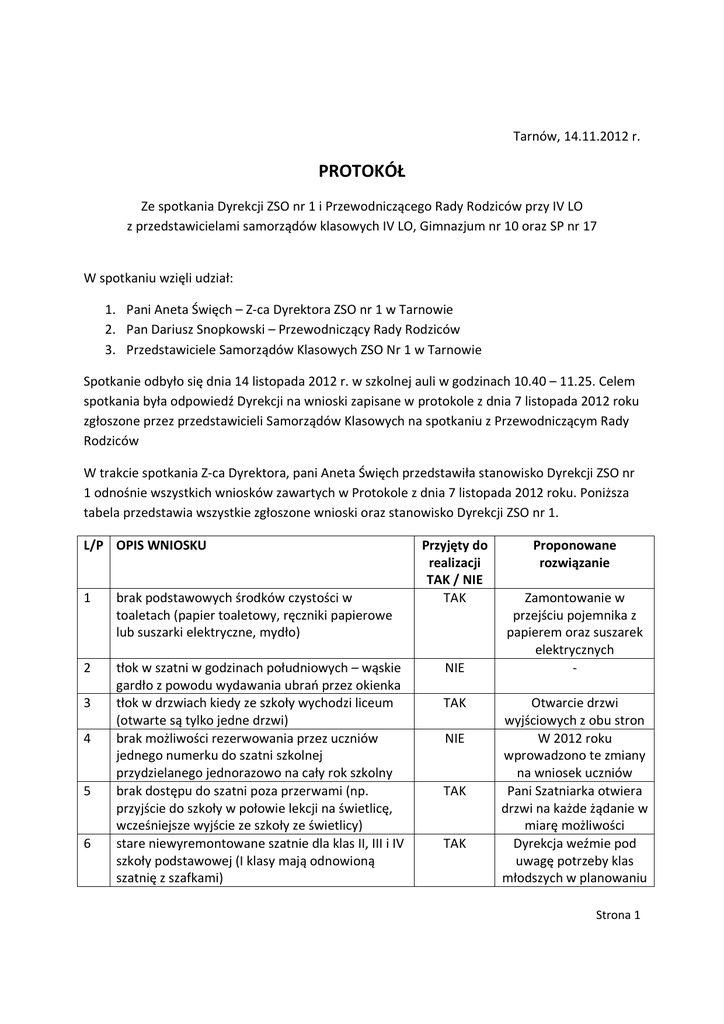 Tarnów, 14.11.2012 r.

PROTOKÓŁ

Ze spotkania Dyrekcji ZSO nr 1 i Przewodniczącego Rady Rodziców przy IV LO z przedstawicielami samorządów klasowych IV LO, Gimnazjum nr 10 oraz SP nr 17

W spotkaniu wzięli udział:

1. Pani Aneta Święch – Z-ca Dyrektora ZSO nr 1 w Tarnowie
2. Pan Dariusz Snopkowski – Przewodniczący Rady Rodziców
3. Przedstawiciele Samorządów Klasowych ZSO Nr 1 w Tarnowie

Spotkanie odbyło się dnia 14 listopada 2012 r. w szkolnej auli w godzinach 10.40 – 11.25. Celem spotkania była odpowiedź Dyrekcji na wnioski zapisane w protokole z dnia 7 listopada 2012 roku zgłoszone przez przedstawicieli Samorządów Klasowych na spotkaniu z Przewodniczącym Rady Rodziców

W trakcie spotkania Z-ca Dyrektora, pani Aneta Święch przedstawiła stanowisko Dyrekcji ZSO nr 1 odnośnie wszystkich wniosków zawartych w Protokole z dnia 7 listopada 2012 roku. Poniższa tabela przedstawia wszystkie zgłoszone wnioski oraz stanowisko Dyrekcji ZSO nr 1.

| L/P | OPIS WNIOSKU | Przyjęty do realizacji TAK / NIE | Proponowane rozwiązanie |
|---|---|---|---|
| 1 | brak podstawowych środków czystości w toaletach (papier toaletowy, ręczniki papierowe lub suszarki elektryczne, mydło) | TAK | Zamontowanie w przejściu pojemnika z papierem oraz suszarek elektrycznych |
| 2 | tłok w szatni w godzinach południowych – wąskie gardło z powodu wydawania ubrań przez okienka | NIE | - |
| 3 | tłok w drzwiach kiedy ze szkoły wychodzi liceum (otwarte są tylko jedne drzwi) | TAK | Otwarcie drzwi wyjściowych z obu stron |
| 4 | brak możliwości rezerwowania przez uczniów jednego numerku do szatni szkolnej przydzielanego jednorazowo na cały rok szkolny | NIE | W 2012 roku wprowadzono te zmiany na wniosek uczniów |
| 5 | brak dostępu do szatni poza przerwami (np. przyjście do szkoły w połowie lekcji na świetlicę, wcześniejsze wyjście ze szkoły ze świetlicy) | TAK | Pani Szatniarka otwiera drzwi na każde żądanie w miarę możliwości |
| 6 | stare niewyremontowane szatnie dla klas II, III i IV szkoły podstawowej (I klasy mają odnowioną szatnię z szafkami) | TAK | Dyrekcja weźmie pod uwagę potrzeby klas młodszych w planowaniu |

Strona 1